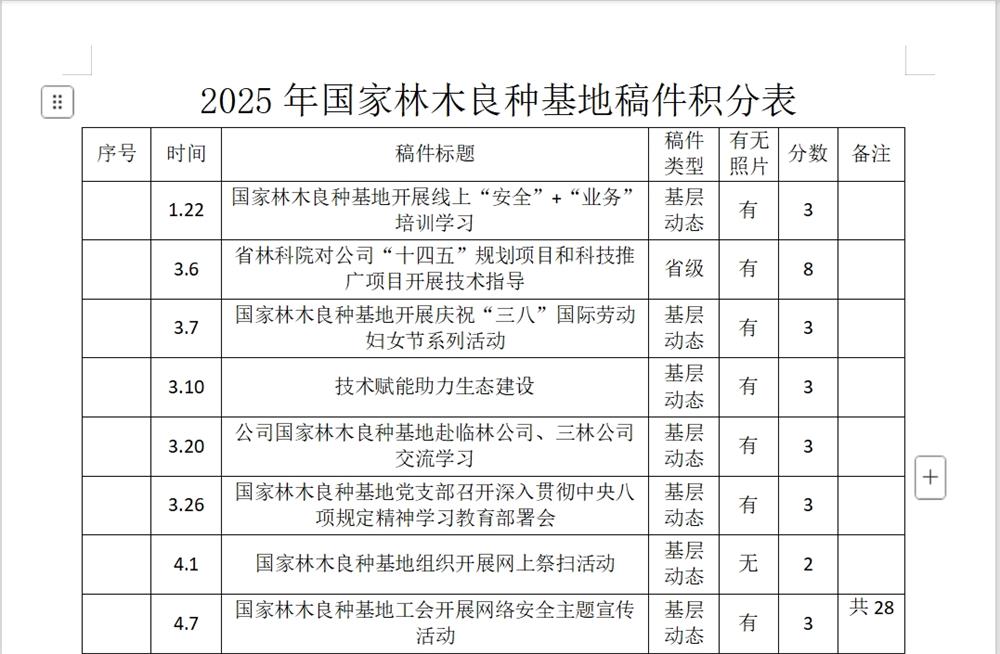 2025 年国家林木良种基地稿件积分表

| 序号 | 时间 | 稿件标题 | 稿件类型 | 有无照片 | 分数 | 备注 |
|---|---|---|---|---|---|---|
| | 1.22 | 国家林木良种基地开展线上“安全”+“业务”培训学习 | 基层动态 | 有 | 3 | |
| | 3.6 | 省林科院对公司“十四五”规划项目和科技推广项目开展技术指导 | 省级 | 有 | 8 | |
| | 3.7 | 国家林木良种基地开展庆祝“三八”国际劳动妇女节系列活动 | 基层动态 | 有 | 3 | |
| | 3.10 | 技术赋能助力生态建设 | 基层动态 | 有 | 3 | |
| | 3.20 | 公司国家林木良种基地赴临林公司、三林公司交流学习 | 基层动态 | 有 | 3 | |
| | 3.26 | 国家林木良种基地党支部召开深入贯彻中央八项规定精神学习教育部署会 | 基层动态 | 有 | 3 | |
| | 4.1 | 国家林木良种基地组织开展网上祭扫活动 | 基层动态 | 无 | 2 | |
| | 4.7 | 国家林木良种基地工会开展网络安全主题宣传活动 | 基层动态 | 有 | 3 | 共 28 |